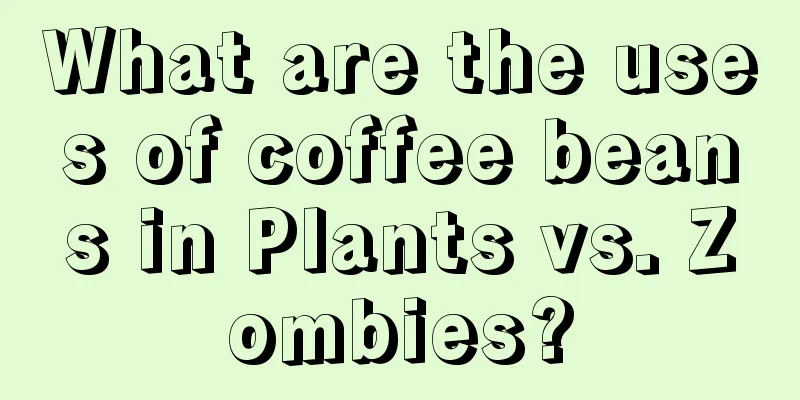 What are the uses of coffee beans in Plants vs. Zombies?